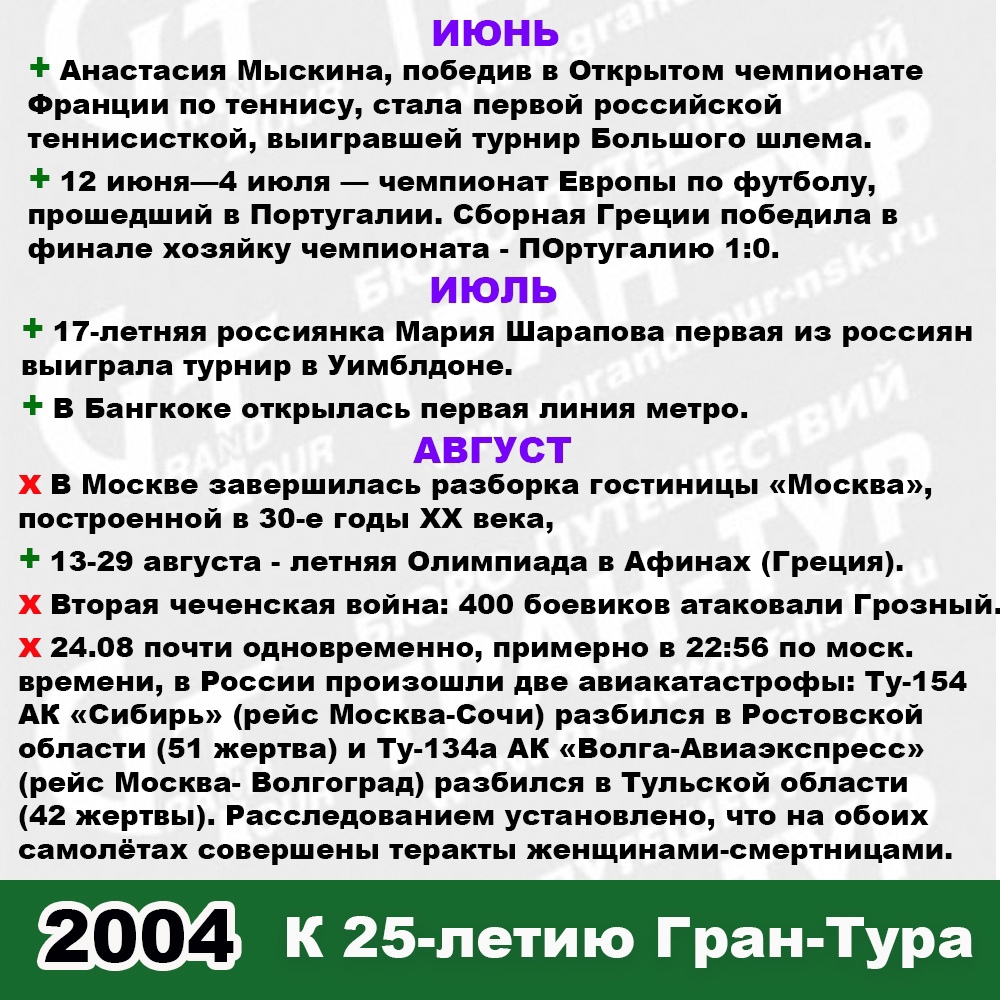 ИЮНЬ

+ Анастасия Мыскина, победив в Открытом чемпионате Франции по теннису, стала первой российской теннисисткой, выигравшей турнир Большого шлема.

+ 12 июня—4 июля — чемпионат Европы по футболу, прошедший в Португалии. Сборная Греции победила в финале хозяйку чемпионата - ПОртугалию 1:0.

ИЮЛЬ

+ 17-летняя россиянка Мария Шарапова первая из россиян выиграла турнир в Уимблдоне.

+ В Бангкоке открылась первая линия метро.

АВГУСТ

х В Москве завершилась разборка гостиницы «Москва», построенной в 30-е годы XX века,

+ 13-29 августа - летняя Олимпиада в Афинах (Греция).

х Вторая чеченская война: 400 боевиков атаковали Грозный.

х 24.08 почти одновременно, примерно в 22:56 по моск. времени, в России произошли две авиакатастрофы: Ту-154 АК «Сибирь» (рейс Москва-Сочи) разбился в Ростовской области (51 жертва) и Ту-134а АК «Волга-Авиаэкспресс» (рейс Москва- Волгоград) разбился в Тульской области (42 жертвы). Расследованием установлено, что на обоих самолётах совершены теракты женщинами-смертницами.

2004 К 25-летию Гран-Тура